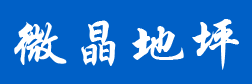 微晶地坪